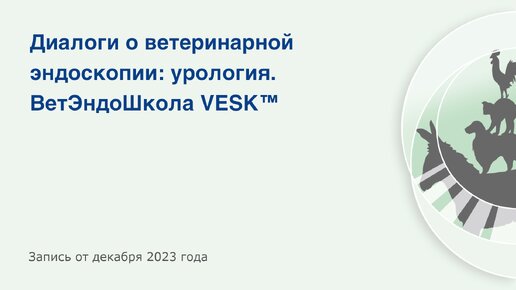 Диалоги о ветеринарной эндоскопии: урология. ВетЭндоШкола VESK™

Запись от декабря 2023 года